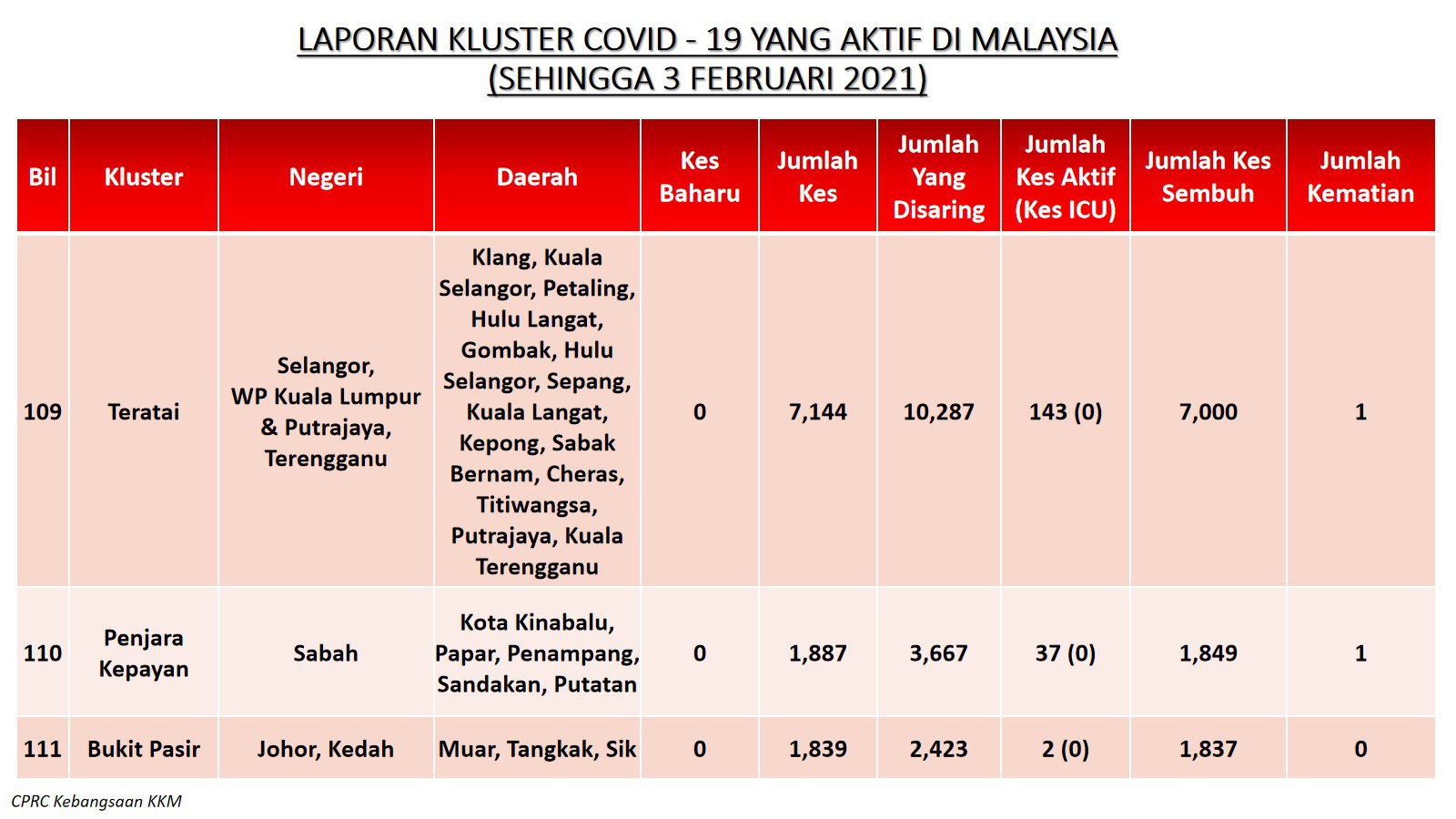 LAPORAN KLUSTER COVID - 19 YANG AKTIF DI MALAYSIA
(SEHINGGA 3 FEBRUARI 2021)

| Bil | Kluster | Negeri | Daerah | Kes Baharu | Jumlah Kes | Jumlah Yang Disaring | Jumlah Kes Aktif (Kes ICU) | Jumlah Kes Sembuh | Jumlah Kematian |
|---|---|---|---|---|---|---|---|---|---|
| 109 | Teratai | Selangor, WP Kuala Lumpur & Putrajaya, Terengganu | Klang, Kuala Selangor, Petaling, Hulu Langat, Gombak, Hulu Selangor, Sepang, Kuala Langat, Kepong, Sabak Bernam, Cheras, Titiwangsa, Putrajaya, Kuala Terengganu | 0 | 7,144 | 10,287 | 143 (0) | 7,000 | 1 |
| 110 | Penjara Kepayan | Sabah | Kota Kinabalu, Papar, Penampang, Sandakan, Putatan | 0 | 1,887 | 3,667 | 37 (0) | 1,849 | 1 |
| 111 | Bukit Pasir | Johor, Kedah | Muar, Tangkak, Sik | 0 | 1,839 | 2,423 | 2 (0) | 1,837 | 0 |

CPRC Kebangsaan KKM